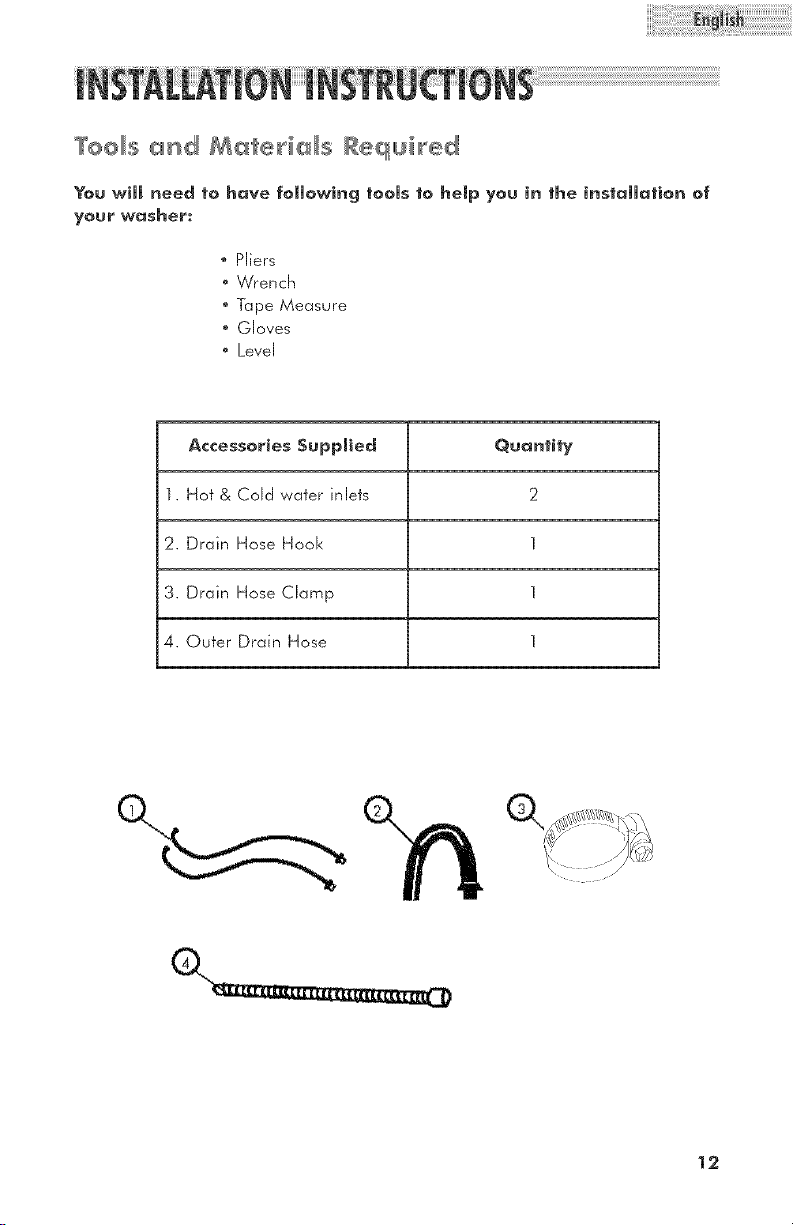 English

INSTALLATION INSTRUCTIONS

Tools and Materials Required

You will need to have following tools to help you in the installation of your washer:

• Pliers
• Wrench
• Tape Measure
• Gloves
• Level

| Accessories Supplied | Quantity |
|---|---|
| 1. Hot & Cold water inlets | 2 |
| 2. Drain Hose Hook | 1 |
| 3. Drain Hose Clamp | 1 |
| 4. Outer Drain Hose | 1 |

1
2
3
4

12